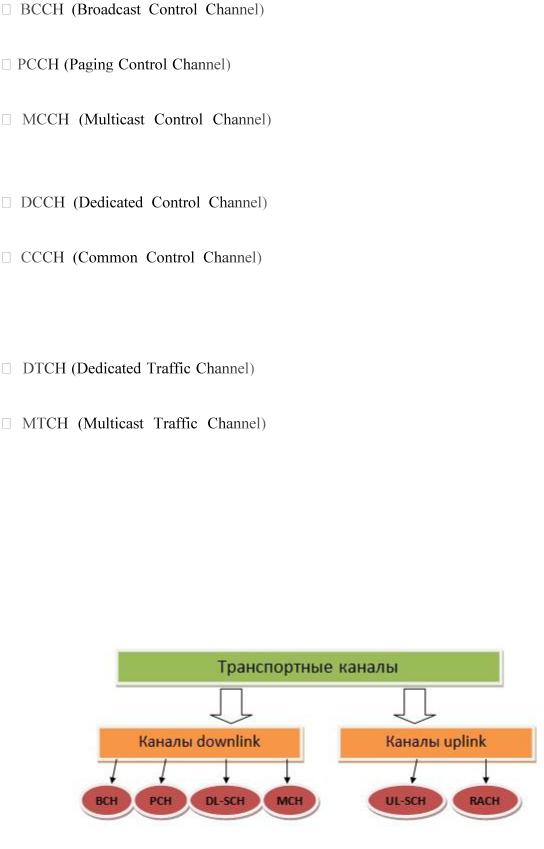 BCCH (Broadcast Control Channel)

PCCH (Paging Control Channel)

MCCH (Multicast Control Channel)

DCCH (Dedicated Control Channel)

CCCH (Common Control Channel)

DTCH (Dedicated Traffic Channel)

MTCH (Multicast Traffic Channel)

Транспортные каналы

Каналы downlink

Каналы uplink

BCH

PCH

DL-SCH

MCH

UL-SCH

RACH